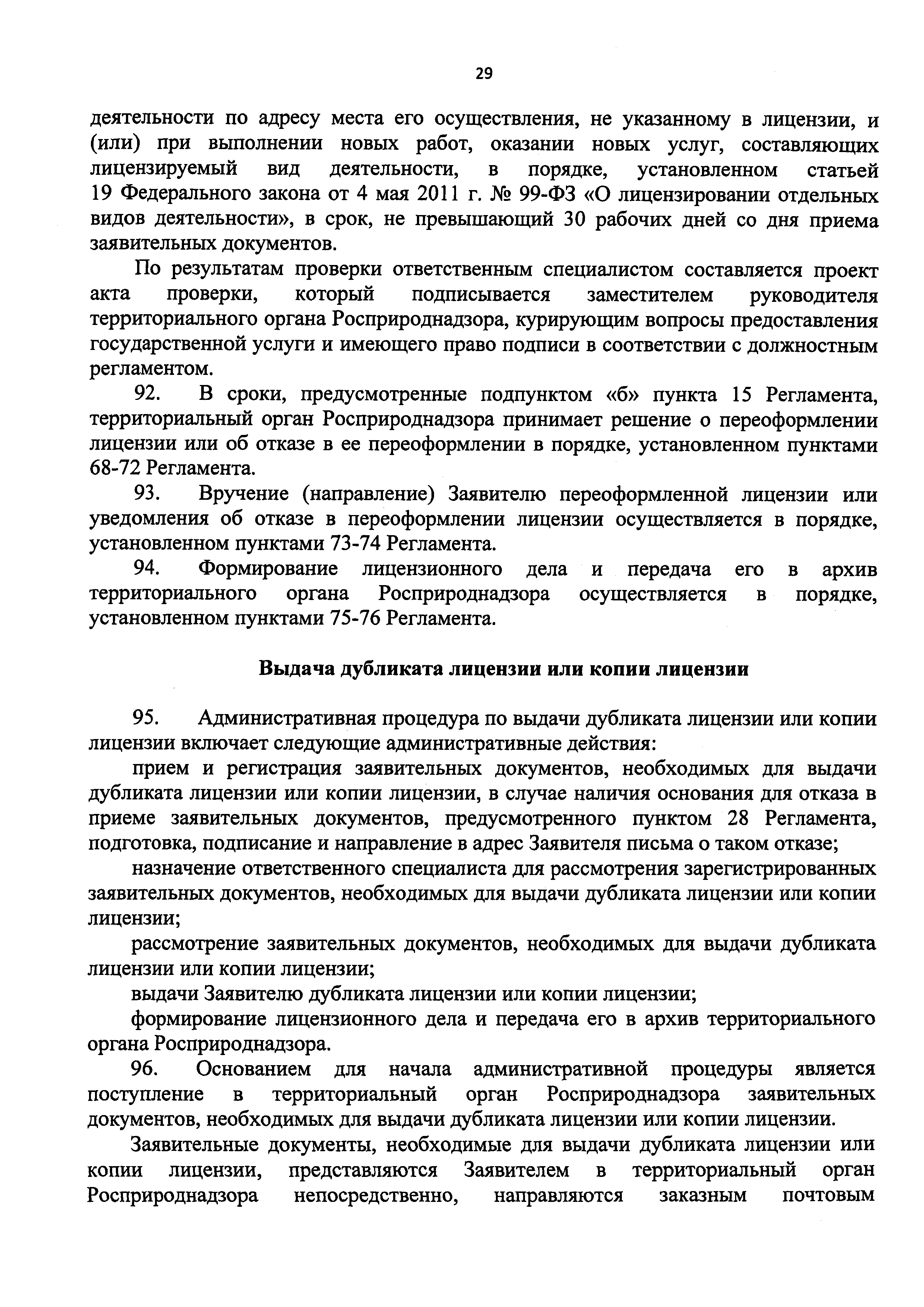 29

деятельности по адресу места его осуществления, не указанному в лицензии, и (или) при выполнении новых работ, оказании новых услуг, составляющих лицензируемый вид деятельности, в порядке, установленном статьей 19 Федерального закона от 4 мая 2011 г. № 99-ФЗ «О лицензировании отдельных видов деятельности», в срок, не превышающий 30 рабочих дней со дня приема заявительных документов.

По результатам проверки ответственным специалистом составляется проект акта проверки, который подписывается заместителем руководителя территориального органа Росприроднадзора, курирующим вопросы предоставления государственной услуги и имеющего право подписи в соответствии с должностным регламентом.

92. В сроки, предусмотренные подпунктом «б» пункта 15 Регламента, территориальный орган Росприроднадзора принимает решение о переоформлении лицензии или об отказе в ее переоформлении в порядке, установленном пунктами 68-72 Регламента.

93. Вручение (направление) Заявителю переоформленной лицензии или уведомления об отказе в переоформлении лицензии осуществляется в порядке, установленном пунктами 73-74 Регламента.

94. Формирование лицензионного дела и передача его в архив территориального органа Росприроднадзора осуществляется в порядке, установленном пунктами 75-76 Регламента.

Выдача дубликата лицензии или копии лицензии

95. Административная процедура по выдачи дубликата лицензии или копии лицензии включает следующие административные действия:

прием и регистрация заявительных документов, необходимых для выдачи дубликата лицензии или копии лицензии, в случае наличия основания для отказа в приеме заявительных документов, предусмотренного пунктом 28 Регламента, подготовка, подписание и направление в адрес Заявителя письма о таком отказе;

назначение ответственного специалиста для рассмотрения зарегистрированных заявительных документов, необходимых для выдачи дубликата лицензии или копии лицензии;

рассмотрение заявительных документов, необходимых для выдачи дубликата лицензии или копии лицензии;

выдачи Заявителю дубликата лицензии или копии лицензии;

формирование лицензионного дела и передача его в архив территориального органа Росприроднадзора.

96. Основанием для начала административной процедуры является поступление в территориальный орган Росприроднадзора заявительных документов, необходимых для выдачи дубликата лицензии или копии лицензии.

Заявительные документы, необходимые для выдачи дубликата лицензии или копии лицензии, представляются Заявителем в территориальный орган Росприроднадзора непосредственно, направляются заказным почтовым